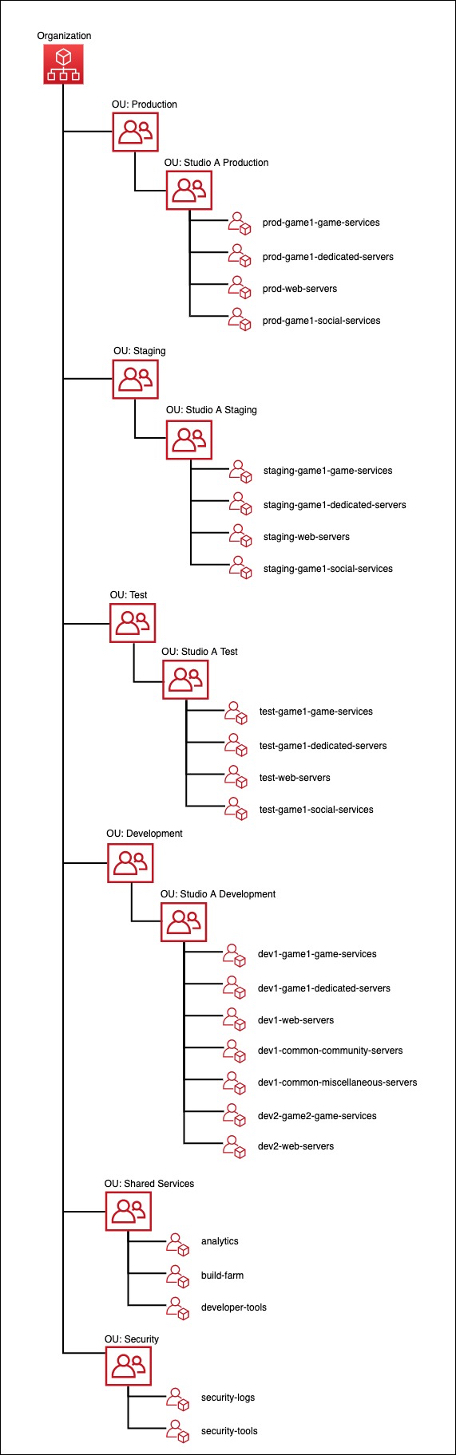 Organization

OU: Production

OU: Studio A Production

prod-game1-game-services

prod-game1-dedicated-servers

prod-web-servers

prod-game1-social-services

OU: Staging

OU: Studio A Staging

staging-game1-game-services

staging-game1-dedicated-servers

staging-web-servers

staging-game1-social-services

OU: Test

OU: Studio A Test

test-game1-game-services

test-game1-dedicated-servers

test-web-servers

test-game1-social-services

OU: Development

OU: Studio A Development

dev1-game1-game-services

dev1-game1-dedicated-servers

dev1-web-servers

dev1-common-community-servers

dev1-common-miscellaneous-servers

dev2-game2-game-services

dev2-web-servers

OU: Shared Services

analytics

build-farm

developer-tools

OU: Security

security-logs

security-tools